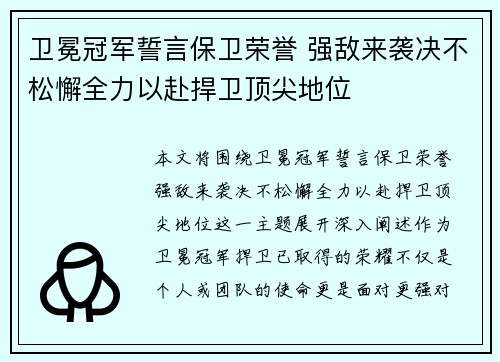 卫冕冠军誓言保卫荣誉 强敌来袭决不松懈全力以赴捍卫顶尖地位

本文将围绕卫冕冠军誓言保卫荣誉强敌来袭决不松懈全力以赴捍卫顶尖地位这一主题展开深入阐述作为卫冕冠军捍卫已取得的荣耀不仅是个人或团队的使命更是面对更强对